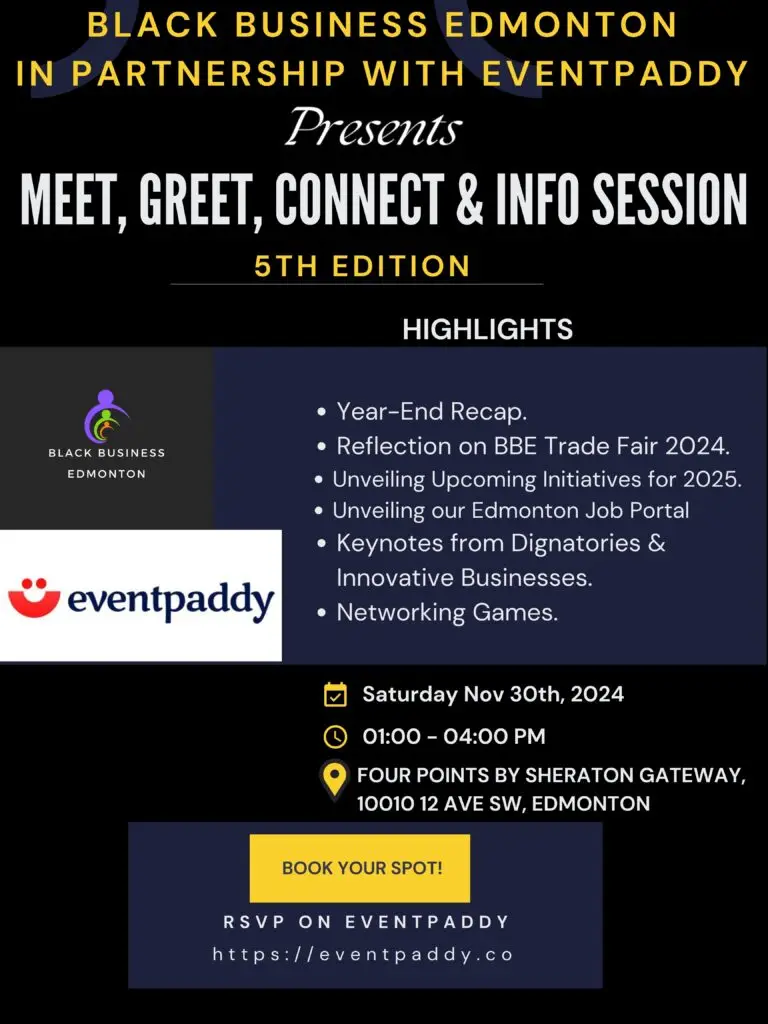 BLACK BUSINESS EDMONTON
IN PARTNERSHIP WITH EVENTPADDY

Presents

MEET, GREET, CONNECT & INFO SESSION

5TH EDITION

HIGHLIGHTS

BLACK BUSINESS
EDMONTON

eventpaddy

• Year-End Recap.
• Reflection on BBE Trade Fair 2024.
• Unveiling Upcoming Initiatives for 2025.
• Unveiling our Edmonton Job Portal
• Keynotes from Dignatories & Innovative Businesses.
• Networking Games.

Saturday Nov 30th, 2024

01:00 - 04:00 PM

FOUR POINTS BY SHERATON GATEWAY,
10010 12 AVE SW, EDMONTON

BOOK YOUR SPOT!

RSVP ON EVENTPADDY
https://eventpaddy.co